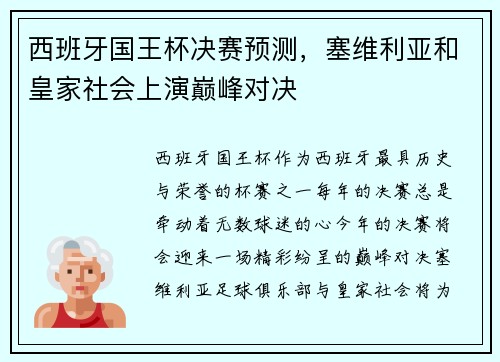 西班牙国王杯决赛预测，塞维利亚和皇家社会上演巅峰对决

西班牙国王杯作为西班牙最具历史与荣誉的杯赛之一每年的决赛总是牵动着无数球迷的心今年的决赛将会迎来一场精彩纷呈的巅峰对决塞维利亚足球俱乐部与皇家社会将为